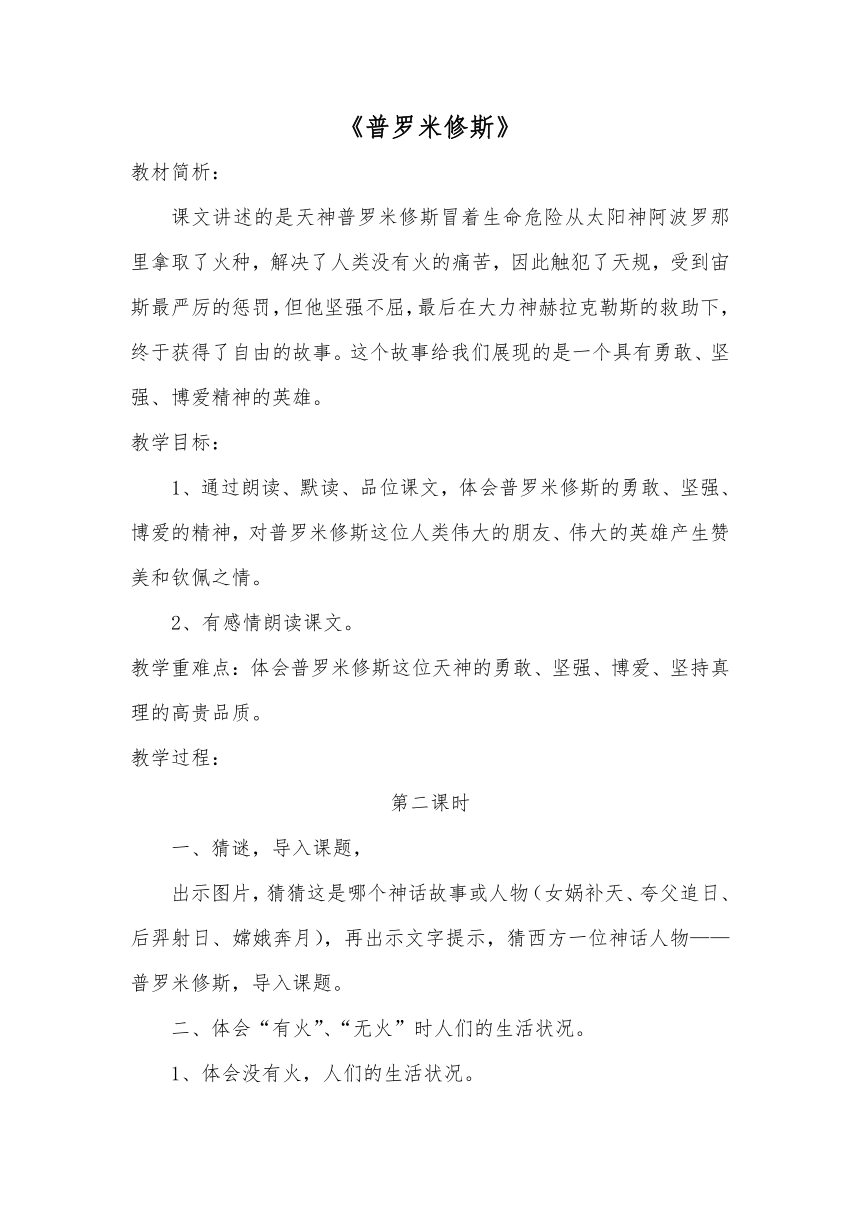 《普罗米修斯》

教材简析：

课文讲述的是天神普罗米修斯冒着生命危险从太阳神阿波罗那里拿取了火种，解决了人类没有火的痛苦，因此触犯了天规，受到宙斯最严厉的惩罚，但他坚强不屈，最后在大力神赫拉克勒斯的救助下，终于获得了自由的故事。这个故事给我们展现的是一个具有勇敢、坚强、博爱精神的英雄。

教学目标：

1、通过朗读、默读、品位课文，体会普罗米修斯的勇敢、坚强、博爱的精神，对普罗米修斯这位人类伟大的朋友、伟大的英雄产生赞美和钦佩之情。

2、有感情朗读课文。

教学重难点：体会普罗米修斯这位天神的勇敢、坚强、博爱、坚持真理的高贵品质。

教学过程：

第二课时

一、猜谜，导入课题，

出示图片，猜猜这是哪个神话故事或人物（女娲补天、夸父追日、后羿射日、嫦娥奔月），再出示文字提示，猜西方一位神话人物——普罗米修斯，导入课题。

二、体会“有火”、“无火”时人们的生活状况。

1、体会没有火，人们的生活状况。